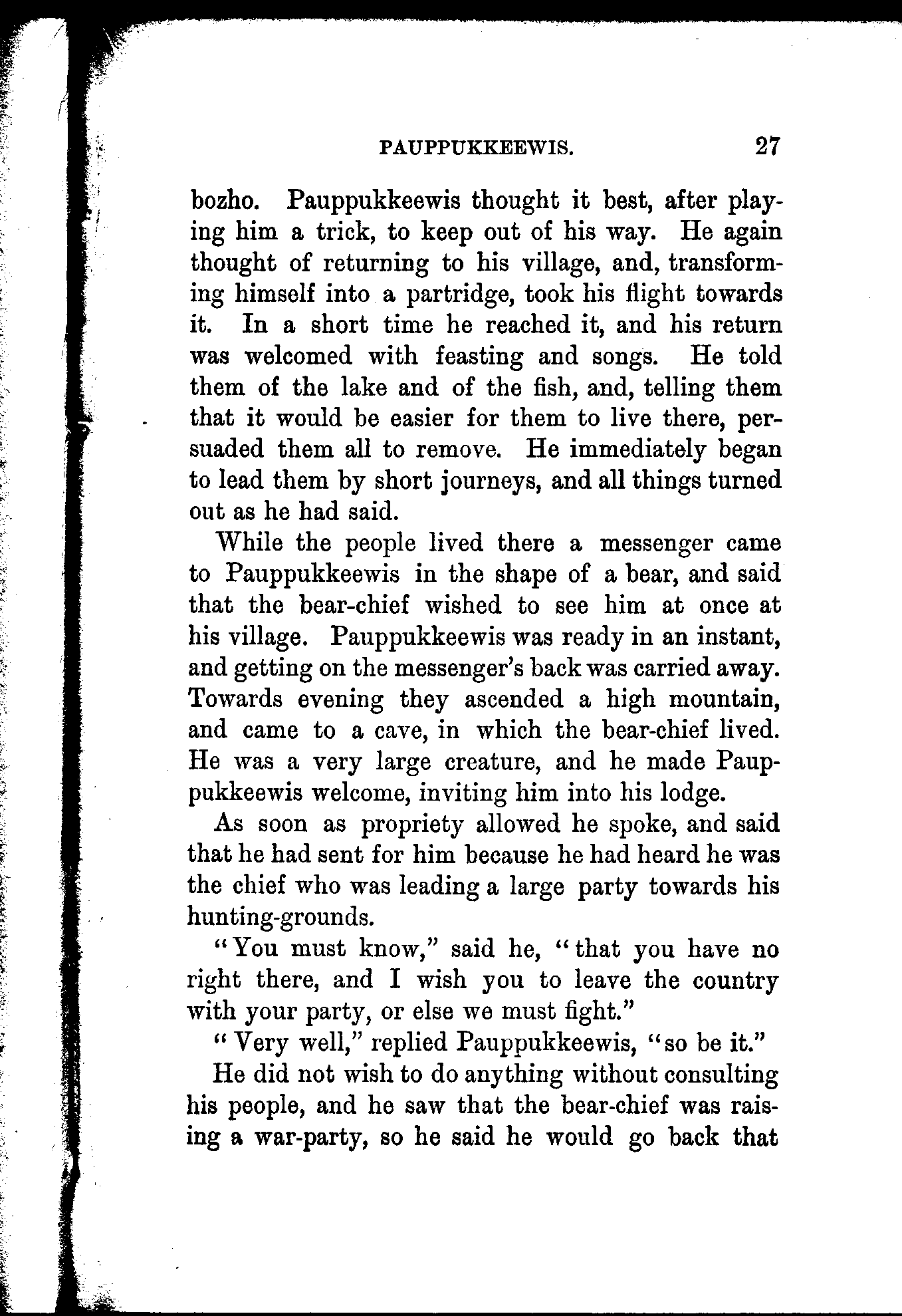 PAUPPUKKEEWIS. 27

bozho. Pauppukkeewis thought it best, after playing him a trick, to keep out of his way. He again thought of returning to his village, and, transforming himself into a partridge, took his flight towards it. In a short time he reached it, and his return was welcomed with feasting and songs. He told them of the lake and of the fish, and, telling them that it would be easier for them to live there, persuaded them all to remove. He immediately began to lead them by short journeys, and all things turned out as he had said.

While the people lived there a messenger came to Pauppukkeewis in the shape of a bear, and said that the bear-chief wished to see him at once at his village. Pauppukkeewis was ready in an instant, and getting on the messenger's back was carried away. Towards evening they ascended a high mountain, and came to a cave, in which the bear-chief lived. He was a very large creature, and he made Pauppukkeewis welcome, inviting him into his lodge.

As soon as propriety allowed he spoke, and said that he had sent for him because he had heard he was the chief who was leading a large party towards his hunting-grounds.

"You must know," said he, "that you have no right there, and I wish you to leave the country with your party, or else we must fight."

"Very well," replied Pauppukkeewis, "so be it."

He did not wish to do anything without consulting his people, and he saw that the bear-chief was raising a war-party, so he said he would go back that